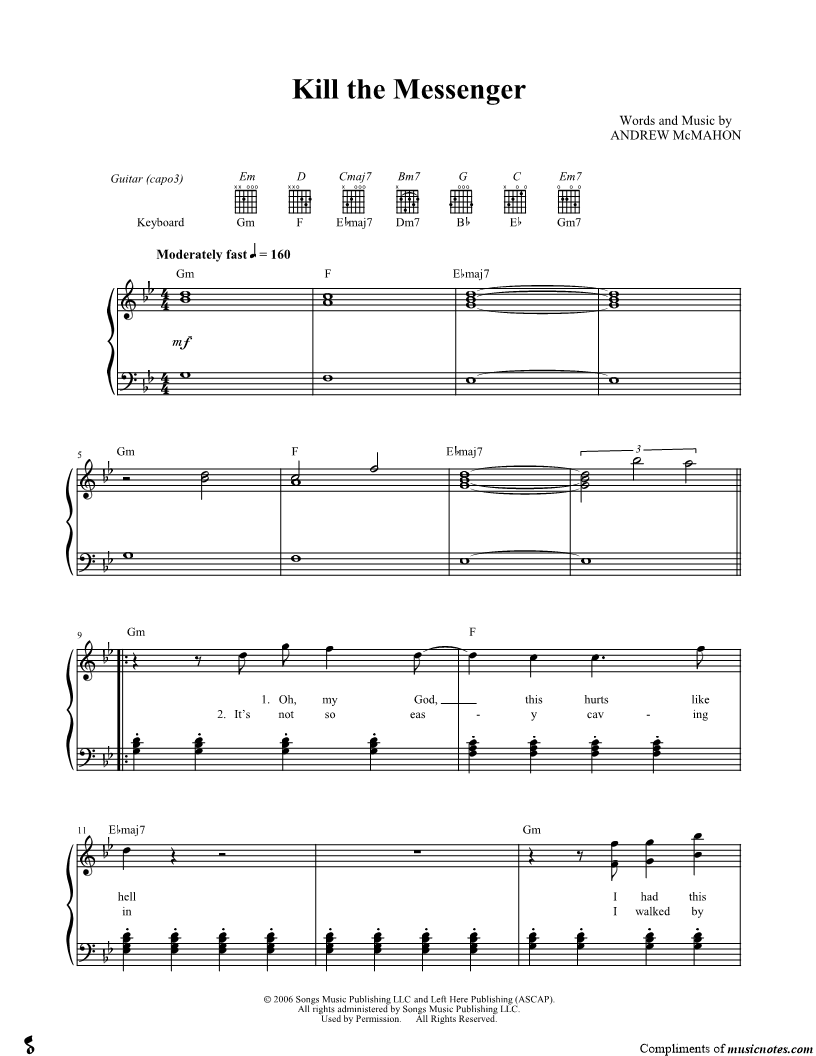 Kill the Messenger

Words and Music by
ANDREW McMAHON

Guitar (capo3) Em D Cmaj7 Bm7 G C Em7

Keyboard Gm F E♭maj7 Dm7 B♭ E♭ Gm7

Moderately fast ♩ = 160

Gm F E♭maj7

mf

5 Gm F E♭maj7 3

9 Gm F

1. Oh, my God, this hurts like
2. It's not so eas - y cav - ing

11 E♭maj7 Gm

hell I had this
in I walked by

© 2006 Songs Music Publishing LLC and Left Here Publishing (ASCAP).
All rights administered by Songs Music Publishing LLC.
Used by Permission. All Rights Reserved.

Compliments of musicnotes.com